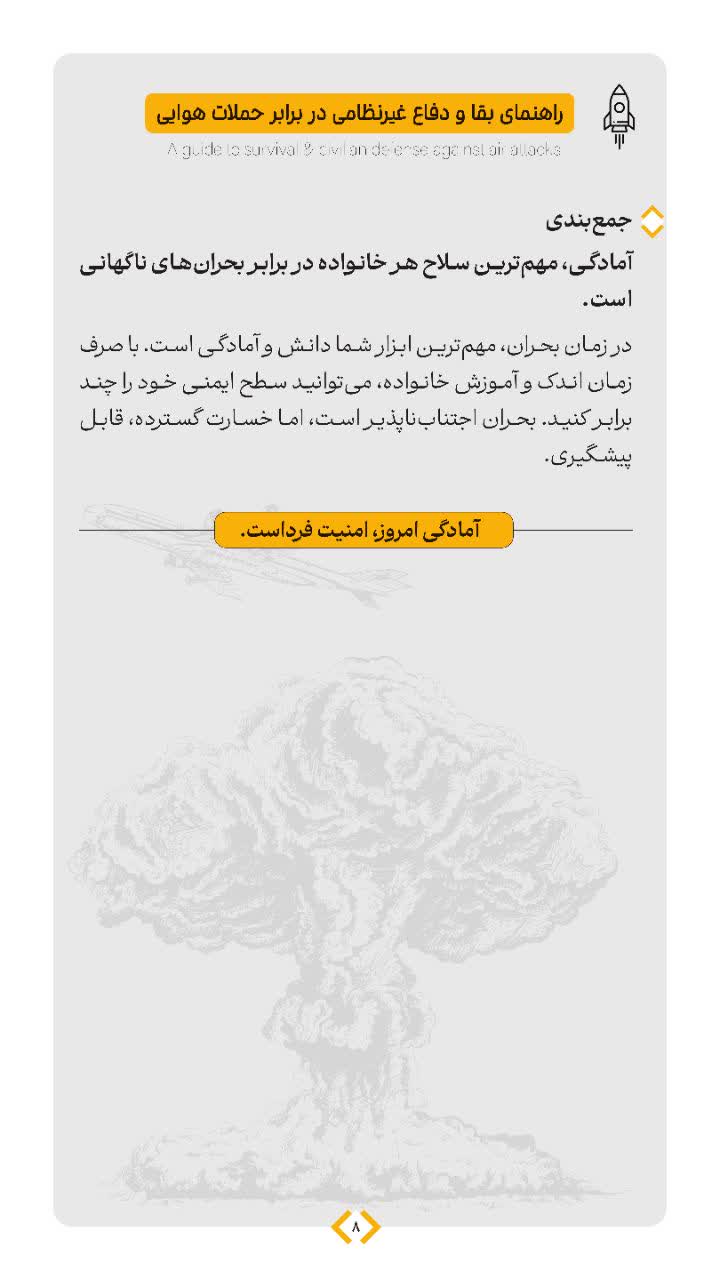 راهنمای بقا و دفاع غیرنظامی در برابر حملات هوایی
A guide to survival & civilian defense against air attacks

جمع‌بندی

آمادگی، مهم‌ترین سلاح هر خانواده در برابر بحران‌های ناگهانی است.

در زمان بحران، مهم‌ترین ابزار شما دانش و آمادگی است. با صرف زمان اندک و آموزش خانواده، می‌توانید سطح ایمنی خود را چند برابر کنید. بحران اجتناب‌ناپذیر است، اما خسارت گسترده، قابل پیشگیری.

آمادگی امروز، امنیت فرداست.

۸